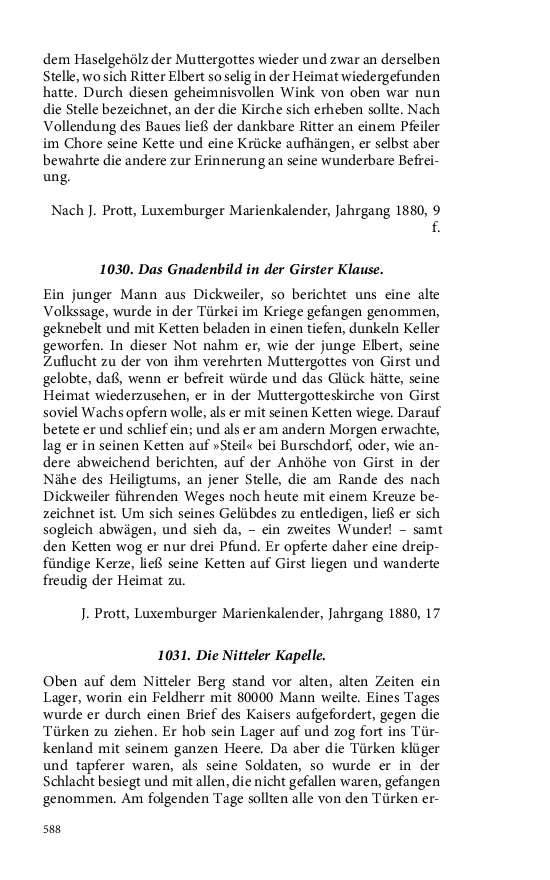 dem Haselgehölz der Muttergottes wieder und zwar an derselben Stelle, wo sich Ritter Elbert so selig in der Heimat wiedergefunden hatte. Durch diesen geheimnisvollen Wink von oben war nun die Stelle bezeichnet, an der die Kirche sich erheben sollte. Nach Vollendung des Baues ließ der dankbare Ritter an einem Pfeiler im Chore seine Kette und eine Krücke aufhängen, er selbst aber bewahrte die andere zur Erinnerung an seine wunderbare Befreiung.

Nach J. Prott, Luxemburger Marienkalender, Jahrgang 1880, 9 f.

1030. Das Gnadenbild in der Girster Klause.

Ein junger Mann aus Dickweiler, so berichtet uns eine alte Volkssage, wurde in der Türkei im Kriege gefangen genommen, geknebelt und mit Ketten beladen in einen tiefen, dunkeln Keller geworfen. In dieser Not nahm er, wie der junge Elbert, seine Zuflucht zu der von ihm verehrten Muttergottes von Girst und gelobte, daß, wenn er befreit würde und das Glück hätte, seine Heimat wiederzusehen, er in der Muttergotteskirche von Girst soviel Wachs opfern wolle, als er mit seinen Ketten wiege. Darauf betete er und schlief ein; und als er am andern Morgen erwachte, lag er in seinen Ketten auf »Steil« bei Burschdorf, oder, wie andere abweichend berichten, auf der Anhöhe von Girst in der Nähe des Heiligtums, an jener Stelle, die am Rande des nach Dickweiler führenden Weges noch heute mit einem Kreuze bezeichnet ist. Um sich seines Gelübdes zu entledigen, ließ er sich sogleich abwägen, und sieh da, – ein zweites Wunder! – samt den Ketten wog er nur drei Pfund. Er opferte daher eine dreipfündige Kerze, ließ seine Ketten auf Girst liegen und wanderte freudig der Heimat zu.

J. Prott, Luxemburger Marienkalender, Jahrgang 1880, 17

1031. Die Nitteler Kapelle.

Oben auf dem Nitteler Berg stand vor alten, alten Zeiten ein Lager, worin ein Feldherr mit 80000 Mann weilte. Eines Tages wurde er durch einen Brief des Kaisers aufgefordert, gegen die Türken zu ziehen. Er hob sein Lager auf und zog fort ins Türkenland mit seinem ganzen Heere. Da aber die Türken klüger und tapferer waren, als seine Soldaten, so wurde er in der Schlacht besiegt und mit allen, die nicht gefallen waren, gefangen genommen. Am folgenden Tage sollten alle von den Türken er-

588